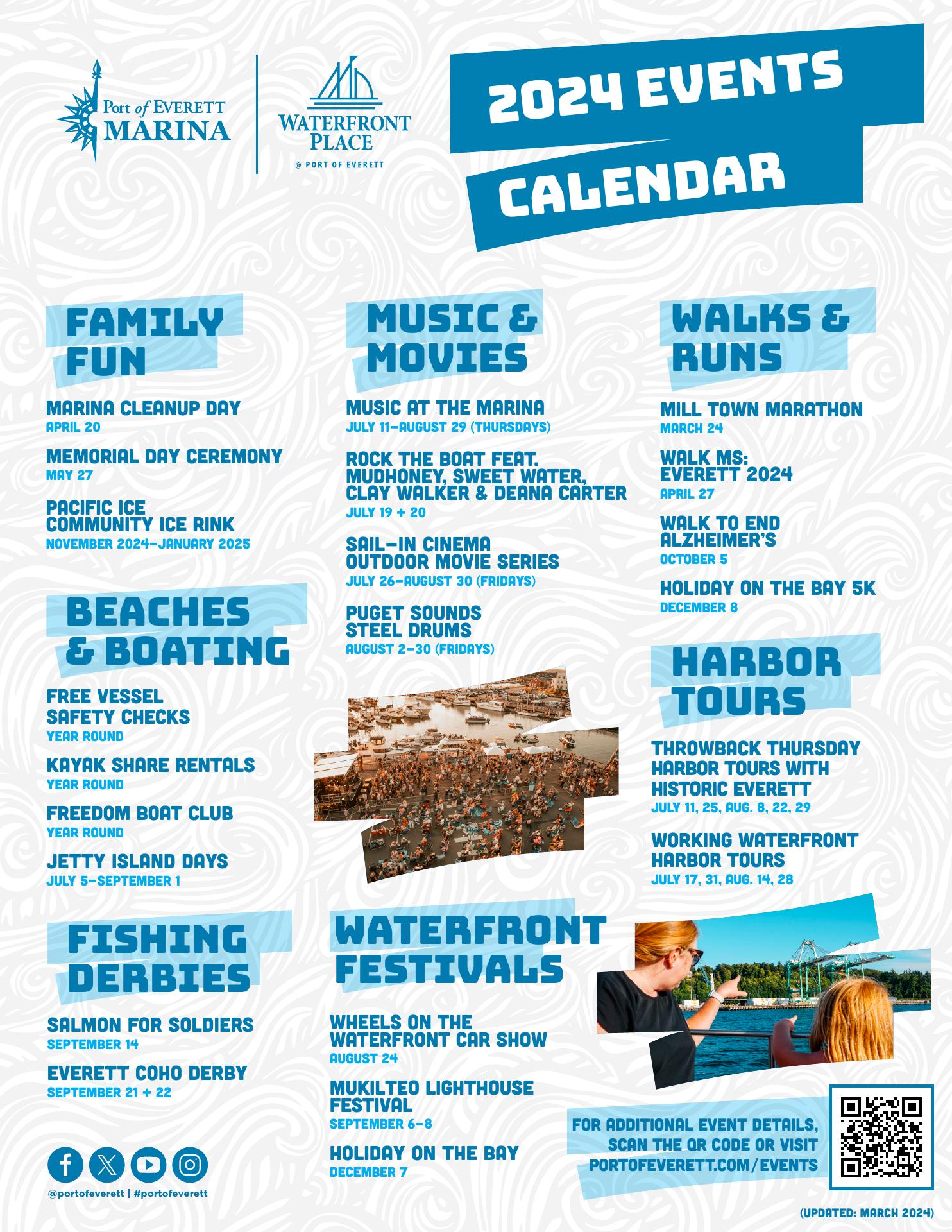 Port of EVERETT
MARINA

WATERFRONT
PLACE
@ PORT OF EVERETT

2024 EVENTS
CALENDAR

FAMILY
FUN

MARINA CLEANUP DAY
APRIL 20

MEMORIAL DAY CEREMONY
MAY 27

PACIFIC ICE
COMMUNITY ICE RINK
NOVEMBER 2024-JANUARY 2025

BEACHES
& BOATING

FREE VESSEL
SAFETY CHECKS
YEAR ROUND

KAYAK SHARE RENTALS
YEAR ROUND

FREEDOM BOAT CLUB
YEAR ROUND

JETTY ISLAND DAYS
JULY 5-SEPTEMBER 1

FISHING
DERBIES

SALMON FOR SOLDIERS
SEPTEMBER 14

EVERETT COHO DERBY
SEPTEMBER 21 + 22

@portofeverett | #portofeverett

MUSIC &
MOVIES

MUSIC AT THE MARINA
JULY 11-AUGUST 29 (THURSDAYS)

ROCK THE BOAT FEAT.
MUDHONEY, SWEET WATER,
CLAY WALKER & DEANA CARTER
JULY 19 + 20

SAIL-IN CINEMA
OUTDOOR MOVIE SERIES
JULY 26-AUGUST 30 (FRIDAYS)

PUGET SOUNDS
STEEL DRUMS
AUGUST 2-30 (FRIDAYS)

WATERFRONT
FESTIVALS

WHEELS ON THE
WATERFRONT CAR SHOW
AUGUST 24

MUKILTEO LIGHTHOUSE
FESTIVAL
SEPTEMBER 6-8

HOLIDAY ON THE BAY
DECEMBER 7

WALKS &
RUNS

MILL TOWN MARATHON
MARCH 24

WALK MS:
EVERETT 2024
APRIL 27

WALK TO END
ALZHEIMER'S
OCTOBER 5

HOLIDAY ON THE BAY 5K
DECEMBER 8

HARBOR
TOURS

THROWBACK THURSDAY
HARBOR TOURS WITH
HISTORIC EVERETT
JULY 11, 25, AUG. 8, 22, 29

WORKING WATERFRONT
HARBOR TOURS
JULY 17, 31, AUG. 14, 28

FOR ADDITIONAL EVENT DETAILS,
SCAN THE QR CODE OR VISIT
PORTOFEVERETT.COM/EVENTS

(UPDATED: MARCH 2024)